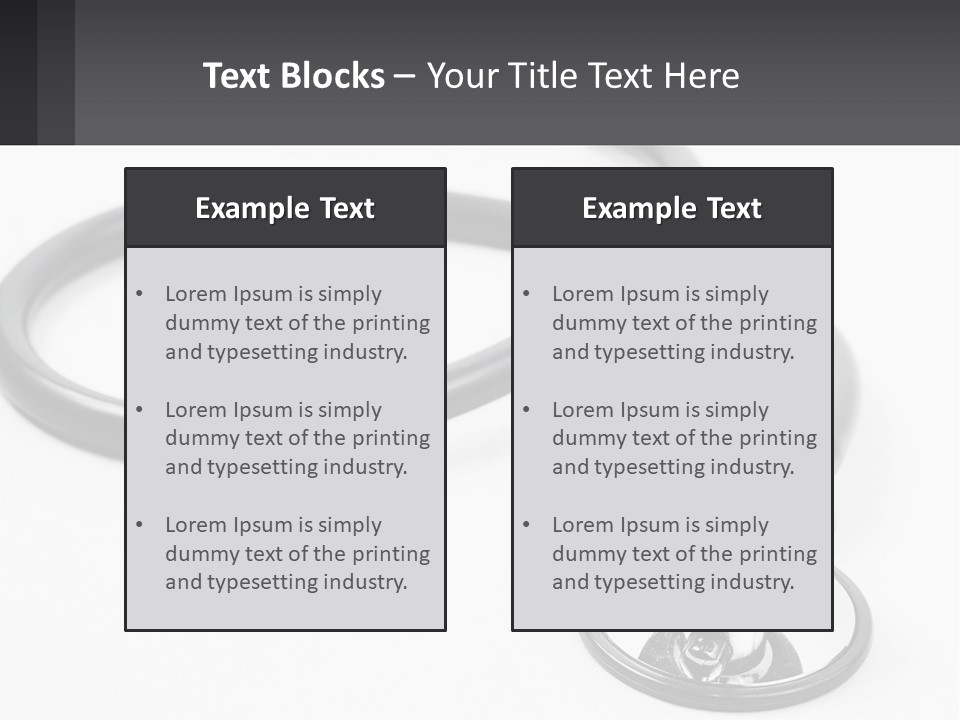 Text Blocks – Your Title Text Here

Example Text

• Lorem Ipsum is simply dummy text of the printing and typesetting industry.
• Lorem Ipsum is simply dummy text of the printing and typesetting industry.
• Lorem Ipsum is simply dummy text of the printing and typesetting industry.

Example Text

• Lorem Ipsum is simply dummy text of the printing and typesetting industry.
• Lorem Ipsum is simply dummy text of the printing and typesetting industry.
• Lorem Ipsum is simply dummy text of the printing and typesetting industry.